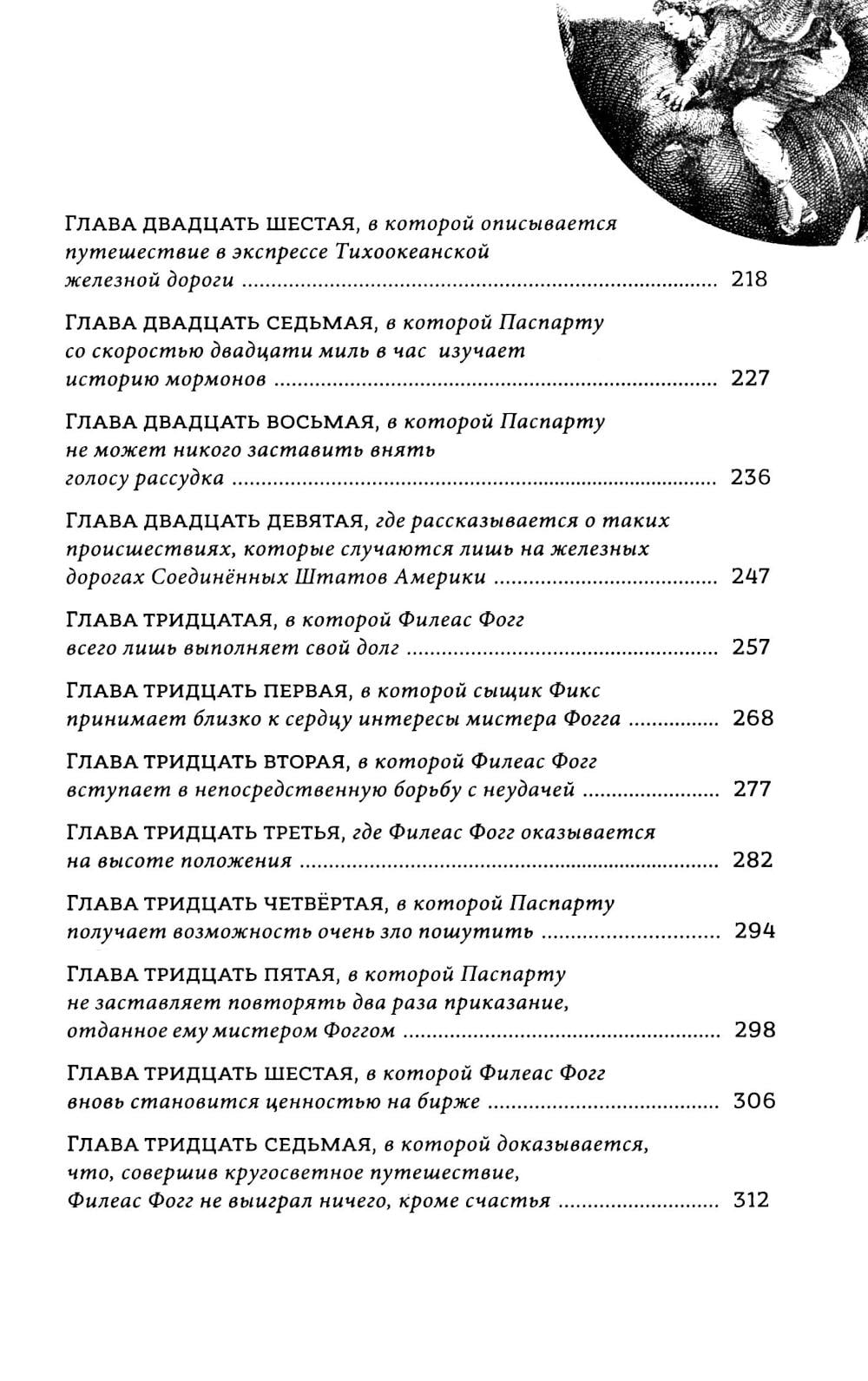 ГЛАВА ДВАДЦАТЬ ШЕСТАЯ, в которой описывается путешествие в экспрессе Тихоокеанской железной дороги ........ 218

ГЛАВА ДВАДЦАТЬ СЕДЬМАЯ, в которой Паспарту со скоростью двадцати миль в час изучает историю мормонов ........ 227

ГЛАВА ДВАДЦАТЬ ВОСЬМАЯ, в которой Паспарту не может никого заставить внять голосу рассудка ........ 236

ГЛАВА ДВАДЦАТЬ ДЕВЯТАЯ, где рассказывается о таких происшествиях, которые случаются лишь на железных дорогах Соединённых Штатов Америки ........ 247

ГЛАВА ТРИДЦАТАЯ, в которой Филеас Фогг всего лишь выполняет свой долг ........ 257

ГЛАВА ТРИДЦАТЬ ПЕРВАЯ, в которой сыщик Фикс принимает близко к сердцу интересы мистера Фогга ........ 268

ГЛАВА ТРИДЦАТЬ ВТОРАЯ, в которой Филеас Фогг вступает в непосредственную борьбу с неудачей ........ 277

ГЛАВА ТРИДЦАТЬ ТРЕТЬЯ, где Филеас Фогг оказывается на высоте положения ........ 282

ГЛАВА ТРИДЦАТЬ ЧЕТВЁРТАЯ, в которой Паспарту получает возможность очень зло пошутить ........ 294

ГЛАВА ТРИДЦАТЬ ПЯТАЯ, в которой Паспарту не заставляет повторять два раза приказание, отданное ему мистером Фоггом ........ 298

ГЛАВА ТРИДЦАТЬ ШЕСТАЯ, в которой Филеас Фогг вновь становится ценностью на бирже ........ 306

ГЛАВА ТРИДЦАТЬ СЕДЬМАЯ, в которой доказывается, что, совершив кругосветное путешествие, Филеас Фогг не выиграл ничего, кроме счастья ........ 312